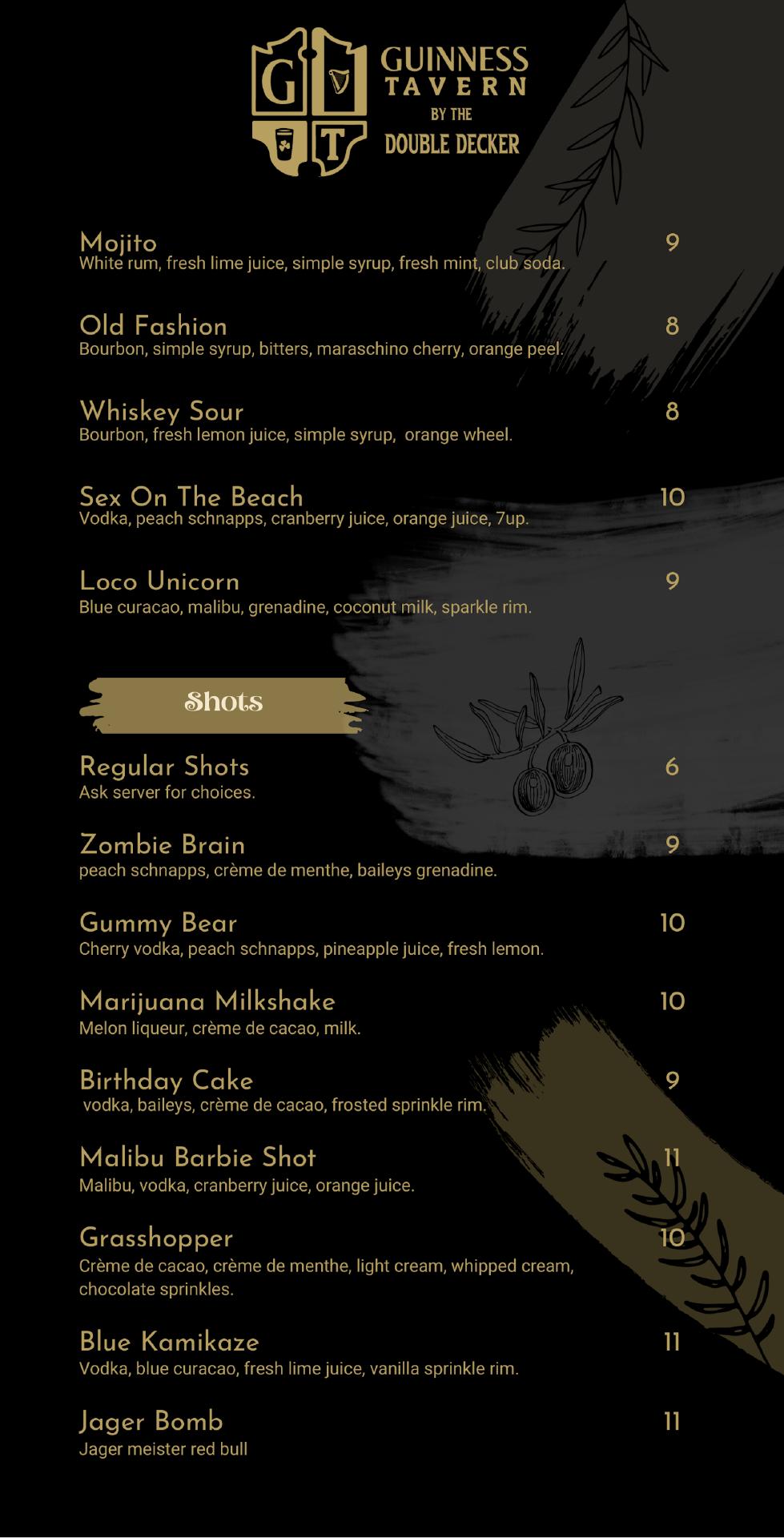 G T
GUINNESS TAVERN BY THE DOUBLE DECKER

Mojito 9
White rum, fresh lime juice, simple syrup, fresh mint, club soda.

Old Fashion 8
Bourbon, simple syrup, bitters, maraschino cherry, orange peel.

Whiskey Sour 8
Bourbon, fresh lemon juice, simple syrup, orange wheel.

Sex On The Beach 10
Vodka, peach schnapps, cranberry juice, orange juice, 7up.

Loco Unicorn 9
Blue curacao, malibu, grenadine, coconut milk, sparkle rim.

Shots

Regular Shots 6
Ask server for choices.

Zombie Brain 9
peach schnapps, crème de menthe, baileys grenadine.

Gummy Bear 10
Cherry vodka, peach schnapps, pineapple juice, fresh lemon.

Marijuana Milkshake 10
Melon liqueur, crème de cacao, milk.

Birthday Cake 9
vodka, baileys, crème de cacao, frosted sprinkle rim.

Malibu Barbie Shot 11
Malibu, vodka, cranberry juice, orange juice.

Grasshopper 10
Crème de cacao, crème de menthe, light cream, whipped cream, chocolate sprinkles.

Blue Kamikaze 11
Vodka, blue curacao, fresh lime juice, vanilla sprinkle rim.

Jager Bomb 11
Jager meister red bull